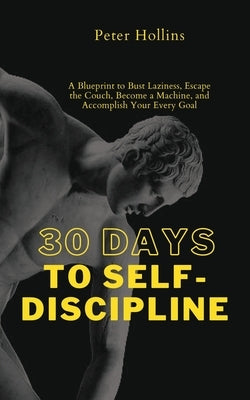 Peter Hollins

A Blueprint to Bust Laziness, Escape the Couch, Become a Machine, and Accomplish Your Every Goal

30 DAYS
TO SELF-DISCIPLINE